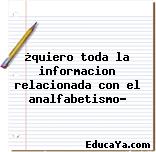 ¿quiero toda la informacion relacionada con el analfabetismo-

EducaYa.com